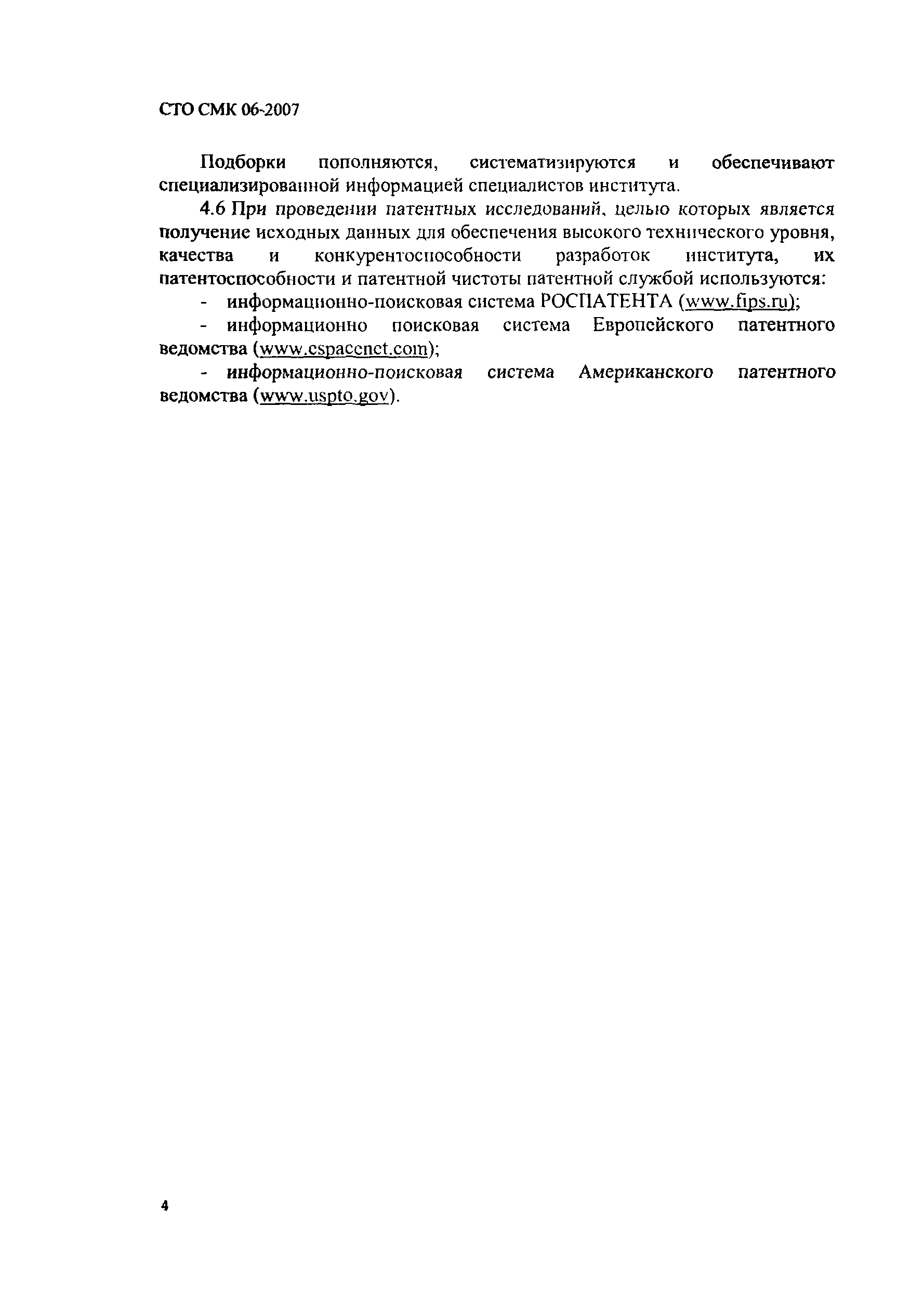 СТО СМК 06-2007

Подборки пополняются, систематизируются и обеспечивают специализированной информацией специалистов института.

4.6 При проведении патентных исследований, целью которых является получение исходных данных для обеспечения высокого технического уровня, качества и конкурентоспособности разработок института, их патентоспособности и патентной чистоты патентной службой используются:

- информационно-поисковая система РОСПАТЕНТА (www.fips.ru);

- информационно поисковая система Европейского патентного ведомства (www.espacenet.com);

- информационно-поисковая система Американского патентного ведомства (www.uspto.gov).

4